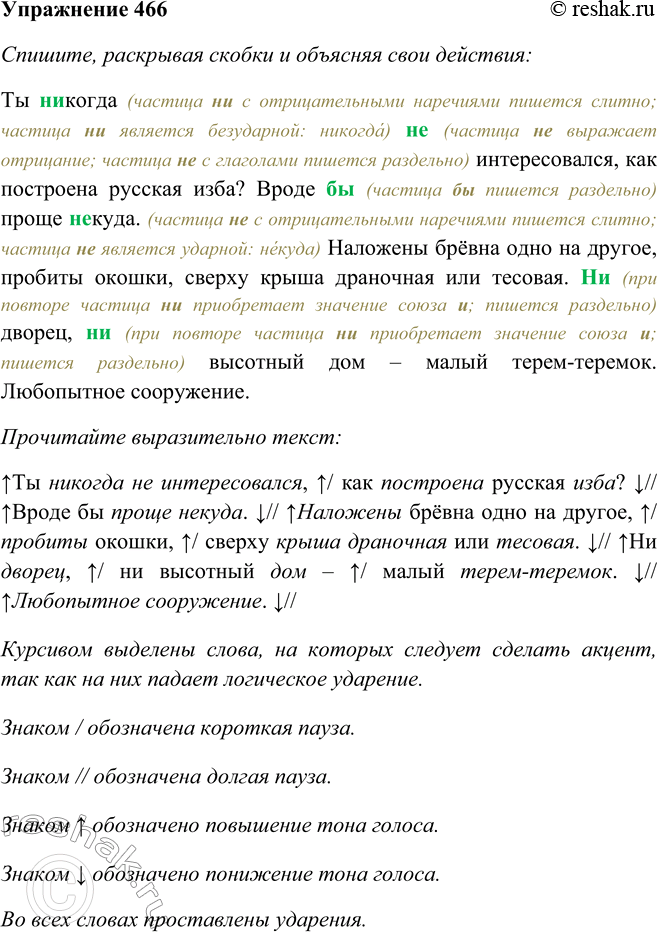 Упражнение 466 © reshak.ru

Спишите, раскрывая скобки и объясняя свои действия:

Ты никогда (частица ни с отрицательными наречиями пишется слитно; частица ни является безударной: никогда́) не (частица не выражает отрицание; частица не с глаголами пишется раздельно) интересовался, как построена русская изба? Вроде бы (частица бы пишется раздельно) проще некуда. (частица не с отрицательными наречиями пишется слитно; частица не является ударной: не́куда) Наложены брёвна одно на другое, пробиты окошки, сверху крыша драночная или тесовая. Ни (при повторе частица ни приобретает значение союза и; пишется раздельно) дворец, ни (при повторе частица ни приобретает значение союза и; пишется раздельно) высотный дом – малый терем-теремок. Любопытное сооружение.

Прочитайте выразительно текст:

↑Ты никогда не интересовался, ↑/ как построена русская изба? ↓// ↑Вроде бы проще некуда. ↓// ↑Наложены брёвна одно на другое, ↑/ пробиты окошки, ↑/ сверху крыша драночная или тесовая. ↓// ↑Ни дворец, ↑/ ни высотный дом – ↑/ малый терем-теремок. ↓// ↑Любопытное сооружение. ↓//

Курсивом выделены слова, на которых следует сделать акцент, так как на них падает логическое ударение.

Знаком / обозначена короткая пауза.

Знаком // обозначена долгая пауза.

Знаком ↑ обозначено повышение тона голоса.

Знаком ↓ обозначено понижение тона голоса.

Во всех словах проставлены ударения.